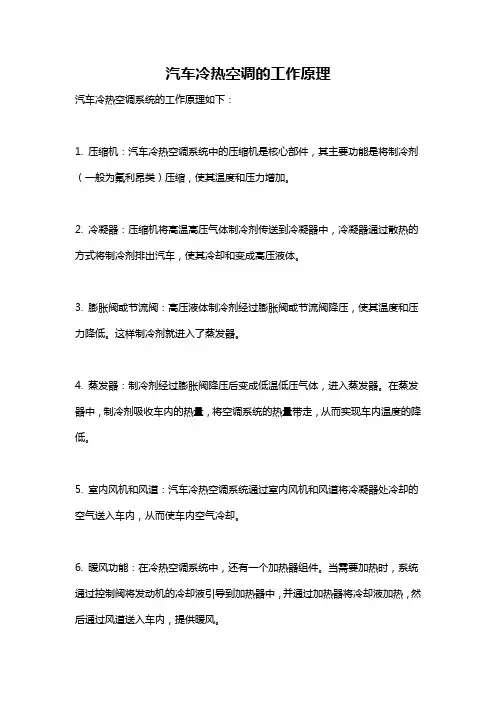 汽车冷热空调的工作原理

汽车冷热空调系统的工作原理如下：

1. 压缩机：汽车冷热空调系统中的压缩机是核心部件，其主要功能是将制冷剂（一般为氟利昂类）压缩，使其温度和压力增加。

2. 冷凝器：压缩机将高温高压气体制冷剂传送到冷凝器中，冷凝器通过散热的方式将制冷剂排出汽车，使其冷却和变成高压液体。

3. 膨胀阀或节流阀：高压液体制冷剂经过膨胀阀或节流阀降压，使其温度和压力降低。这样制冷剂就进入了蒸发器。

4. 蒸发器：制冷剂经过膨胀阀降压后变成低温低压气体，进入蒸发器。在蒸发器中，制冷剂吸收车内的热量，将空调系统的热量带走，从而实现车内温度的降低。

5. 室内风机和风道：汽车冷热空调系统通过室内风机和风道将冷凝器处冷却的空气送入车内，从而使车内空气冷却。

6. 暖风功能：在冷热空调系统中，还有一个加热器组件。当需要加热时，系统通过控制阀将发动机的冷却液引导到加热器中，并通过加热器将冷却液加热，然后通过风道送入车内，提供暖风。